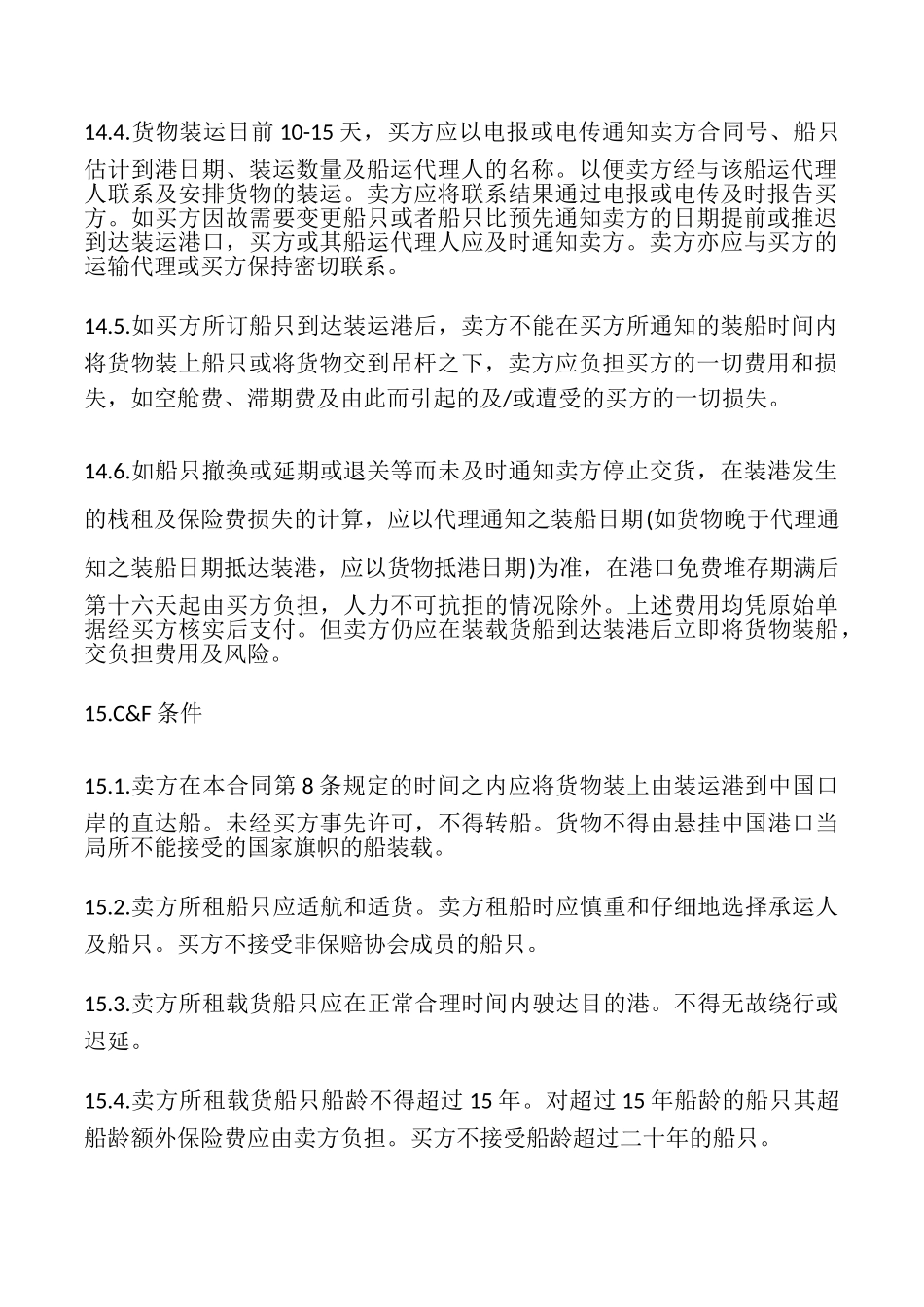 14.4.货物装运日前 10-15 天，买方应以电报或电传通知卖方合同号、船只估计到港日期、装运数量及船运代理人的名称。以便卖方经与该船运代理人联系及安排货物的装运。卖方应将联系结果通过电报或电传及时报告买方。如买方因故需要变更船只或者船只比预先通知卖方的日期提前或推迟到达装运港口，买方或其船运代理人应及时通知卖方。卖方亦应与买方的运输代理或买方保持密切联系。

14.5.如买方所订船只到达装运港后，卖方不能在买方所通知的装船时间内将货物装上船只或将货物交到吊杆之下，卖方应负担买方的一切费用和损失，如空舱费、滞期费及由此而引起的及/或遭受的买方的一切损失。

14.6.如船只撤换或延期或退关等而未及时通知卖方停止交货，在装港发生的栈租及保险费损失的计算，应以代理通知之装船日期(如货物晚于代理通知之装船日期抵达装港，应以货物抵港日期)为准，在港口免费堆存期满后第十六天起由买方负担，人力不可抗拒的情况除外。上述费用均凭原始单据经买方核实后支付。但卖方仍应在装载货船到达装港后立即将货物装船，交负担费用及风险。

15.C&F 条件

15.1.卖方在本合同第 8 条规定的时间之内应将货物装上由装运港到中国口岸的直达船。未经买方事先许可，不得转船。货物不得由悬挂中国港口当局所不能接受的国家旗帜的船装载。

15.2.卖方所租船只应适航和适货。卖方租船时应慎重和仔细地选择承运人及船只。买方不接受非保赔协会成员的船只。

15.3.卖方所租载货船只应在正常合理时间内驶达目的港。不得无故绕行或迟延。

15.4.卖方所租载货船只船龄不得超过 15 年。对超过 15 年船龄的船只其超船龄额外保险费应由卖方负担。买方不接受船龄超过二十年的船只。